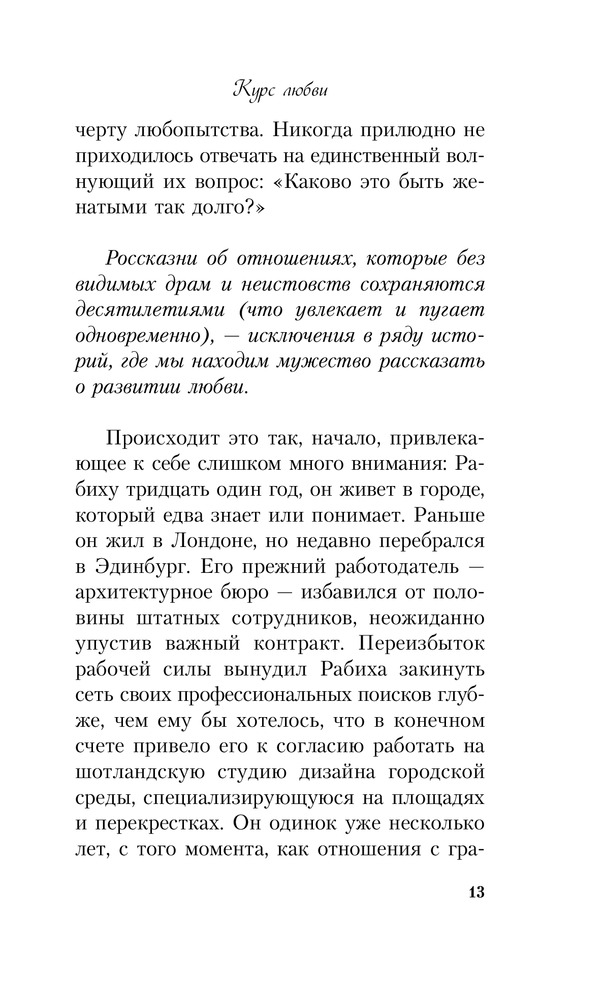 Курс любви

черту любопытства. Никогда прилюдно не приходилось отвечать на единственный волнующий их вопрос: «Каково это быть женатыми так долго?»

Россказни об отношениях, которые без видимых драм и неистовств сохраняются десятилетиями (что увлекает и пугает одновременно), — исключения в ряду историй, где мы находим мужество рассказать о развитии любви.

Происходит это так, начало, привлекающее к себе слишком много внимания: Рабиху тридцать один год, он живет в городе, который едва знает или понимает. Раньше он жил в Лондоне, но недавно перебрался в Эдинбург. Его прежний работодатель — архитектурное бюро — избавился от половины штатных сотрудников, неожиданно упустив важный контракт. Переизбыток рабочей силы вынудил Рабиха закинуть сеть своих профессиональных поисков глубже, чем ему бы хотелось, что в конечном счете привело его к согласию работать на шотландскую студию дизайна городской среды, специализирующуюся на площадях и перекрестках. Он одинок уже несколько лет, с того момента, как отношения с гра-

13